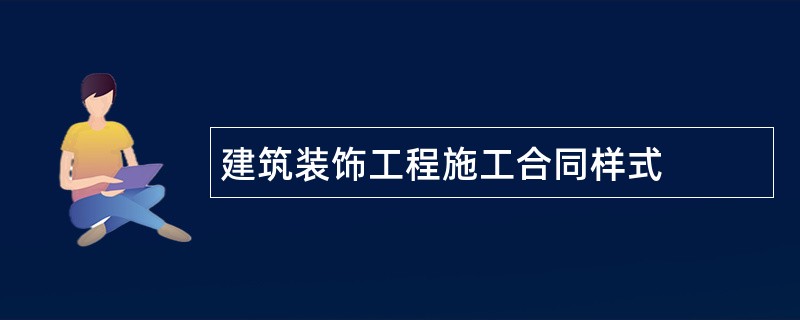 建筑装饰工程施工合同样式